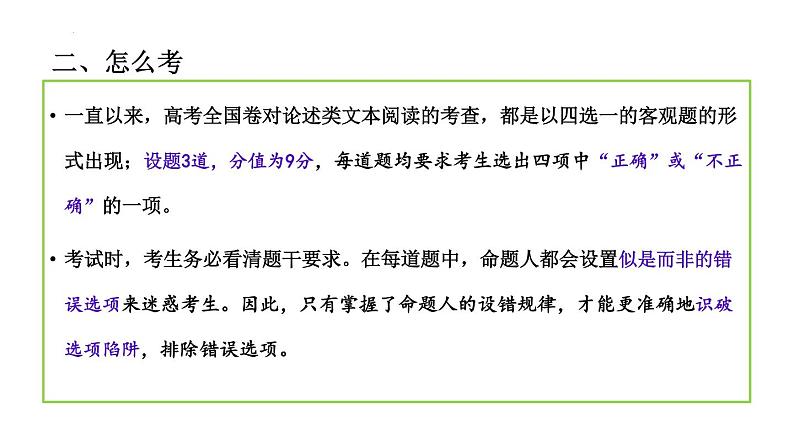 二、怎么考

• 一直以来，高考全国卷对论述类文本阅读的考查，都是以四选一的客观题的形式出现；设题3道，分值为9分，每道题均要求考生选出四项中“正确”或“不正确”的一项。

• 考试时，考生务必看清题干要求。在每道题中，命题人都会设置似是而非的错误选项来迷惑考生。因此，只有掌握了命题人的设错规律，才能更准确地识破选项陷阱，排除错误选项。